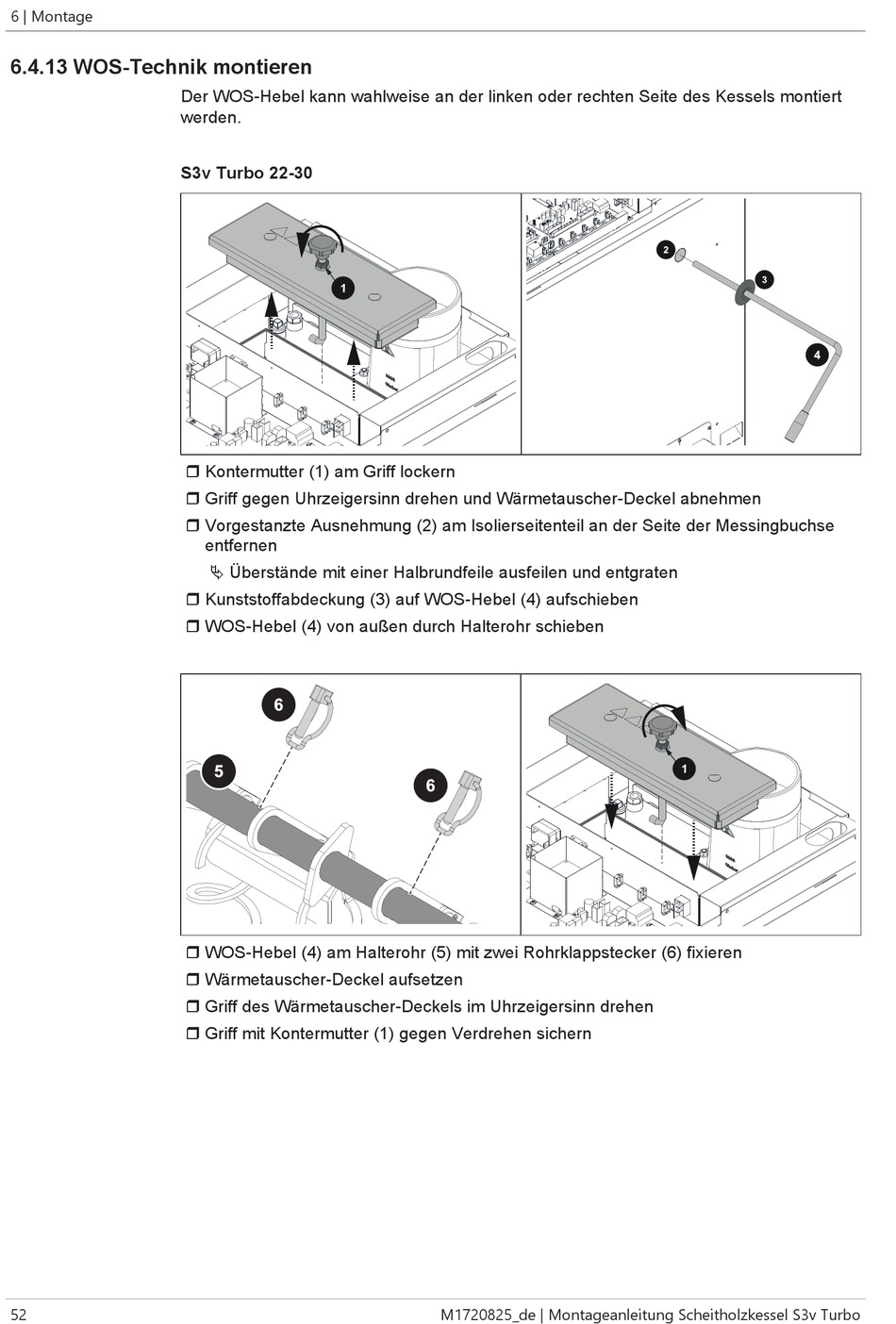 6 | Montage

6.4.13 WOS-Technik montieren

Der WOS-Hebel kann wahlweise an der linken oder rechten Seite des Kessels montiert werden.

S3v Turbo 22-30

1

2

3

4

❒ Kontermutter (1) am Griff lockern

❒ Griff gegen Uhrzeigersinn drehen und Wärmetauscher-Deckel abnehmen

❒ Vorgestanzte Ausnehmung (2) am Isolierseitenteil an der Seite der Messingbuchse entfernen

↳ Überstände mit einer Halbrundfeile ausfeilen und entgraten

❒ Kunststoffabdeckung (3) auf WOS-Hebel (4) aufschieben

❒ WOS-Hebel (4) von außen durch Halterohr schieben

6

5

6

1

❒ WOS-Hebel (4) am Halterohr (5) mit zwei Rohrklappstecker (6) fixieren

❒ Wärmetauscher-Deckel aufsetzen

❒ Griff des Wärmetauscher-Deckels im Uhrzeigersinn drehen

❒ Griff mit Kontermutter (1) gegen Verdrehen sichern

52

M1720825_de | Montageanleitung Scheitholzkessel S3v Turbo